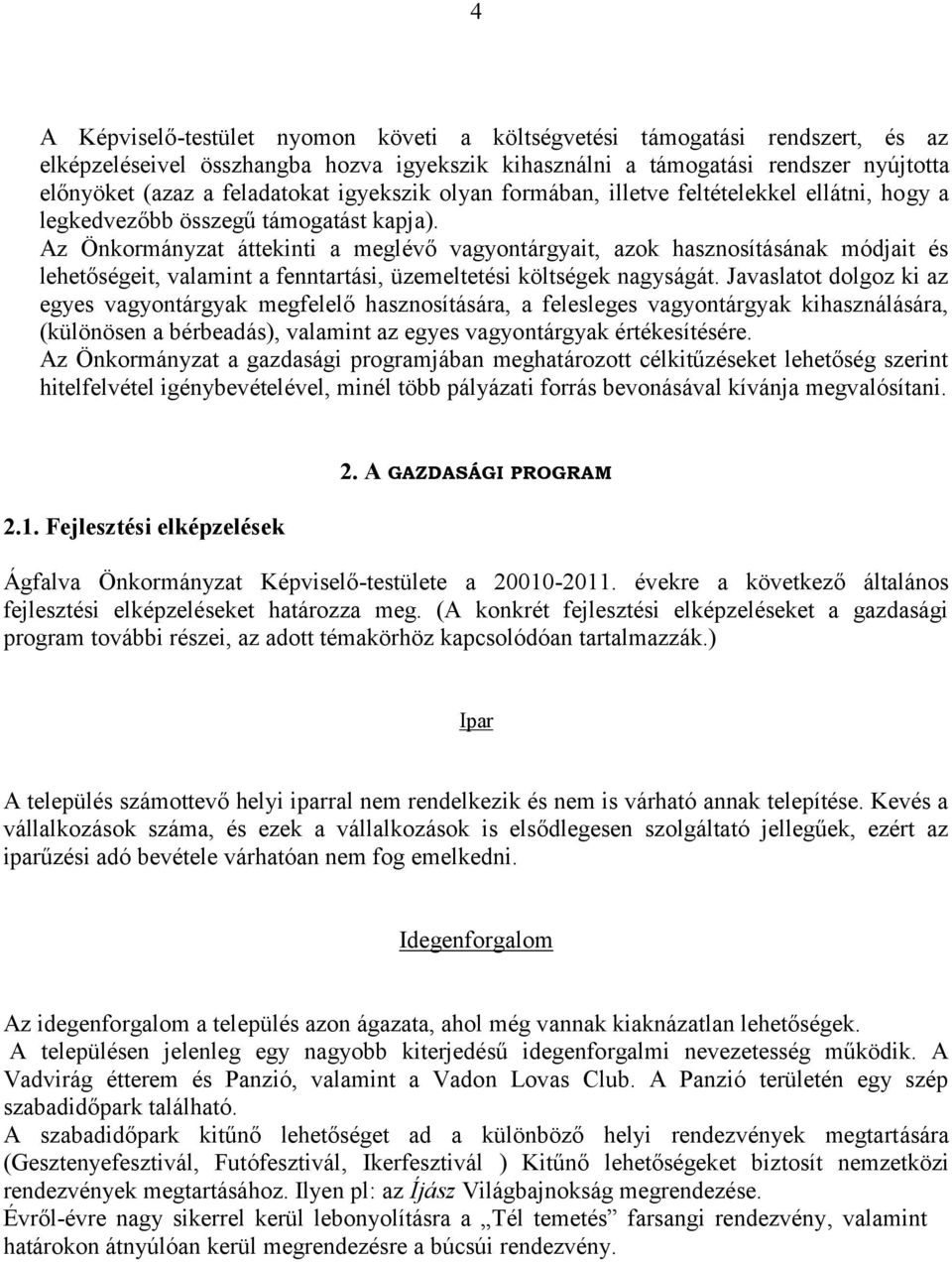 4

A Képviselő-testület nyomon követi a költségvetési támogatási rendszert, és az elképzeléseivel összhangba hozva igyekszik kihasználni a támogatási rendszer nyújtotta előnyöket (azaz a feladatokat igyekszik olyan formában, illetve feltételekkel ellátni, hogy a legkedvezőbb összegű támogatást kapja).
Az Önkormányzat áttekinti a meglévő vagyontárgyait, azok hasznosításának módjait és lehetőségeit, valamint a fenntartási, üzemeltetési költségek nagyságát. Javaslatot dolgoz ki az egyes vagyontárgyak megfelelő hasznosítására, a felesleges vagyontárgyak kihasználására, (különösen a bérbeadás), valamint az egyes vagyontárgyak értékesítésére.
Az Önkormányzat a gazdasági programjában meghatározott célkitűzéseket lehetőség szerint hitelfelvétel igénybevételével, minél több pályázati forrás bevonásával kívánja megvalósítani.

2. A GAZDASÁGI PROGRAM

2.1. Fejlesztési elképzelések

Ágfalva Önkormányzat Képviselő-testülete a 20010-2011. évekre a következő általános fejlesztési elképzeléseket határozza meg. (A konkrét fejlesztési elképzeléseket a gazdasági program további részei, az adott témakörhöz kapcsolódóan tartalmazzák.)

Ipar

A település számottevő helyi iparral nem rendelkezik és nem is várható annak telepítése. Kevés a vállalkozások száma, és ezek a vállalkozások is elsődlegesen szolgáltató jellegűek, ezért az iparűzési adó bevétele várhatóan nem fog emelkedni.

Idegenforgalom

Az idegenforgalom a település azon ágazata, ahol még vannak kiaknázatlan lehetőségek.
A településen jelenleg egy nagyobb kiterjedésű idegenforgalmi nevezetesség működik. A Vadvirág étterem és Panzió, valamint a Vadon Lovas Club. A Panzió területén egy szép szabadidőpark található.
A szabadidőpark kitűnő lehetőséget ad a különböző helyi rendezvények megtartására (Gesztenyefesztivál, Futófesztivál, Ikerfesztivál ) Kitűnő lehetőségeket biztosít nemzetközi rendezvények megtartásához. Ilyen pl: az Íjász Világbajnokság megrendezése.
Évről-évre nagy sikerrel kerül lebonyolításra a „Tél temetés” farsangi rendezvény, valamint határokon átnyúlóan kerül megrendezésre a búcsúi rendezvény.